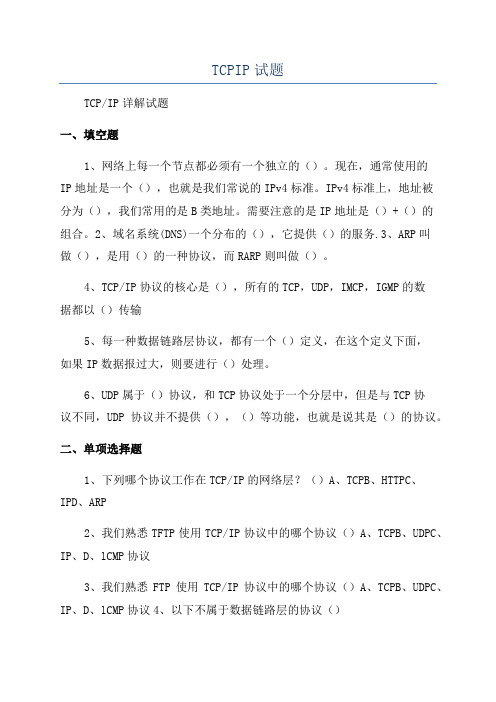 TCPIP 试题

TCP/IP 详解试题

一、填空题

1、网络上每一个节点都必须有一个独立的（）。现在，通常使用的 IP 地址是一个（），也就是我们常说的 IPv4 标准。IPv4 标准上，地址被分为（），我们常用的是 B 类地址。需要注意的是 IP 地址是（）+（）的组合。2、域名系统(DNS)一个分布的（），它提供（）的服务.3、ARP 叫做（），是用（）的一种协议，而 RARP 则叫做（）。

4、TCP/IP 协议的核心是（），所有的 TCP，UDP，IMCP，IGMP 的数据都以（）传输

5、每一种数据链路层协议，都有一个（）定义，在这个定义下面，如果 IP 数据报过大，则要进行（）处理。

6、UDP 属于（）协议，和 TCP 协议处于一个分层中，但是与 TCP 协议不同，UDP 协议并不提供（），（）等功能，也就是说其是（）的协议。

二、单项选择题

1、下列哪个协议工作在 TCP/IP 的网络层？（）A、TCPB、HTTPC、IPD、ARP

2、我们熟悉 TFTP 使用 TCP/IP 协议中的哪个协议（）A、TCPB、UDPC、IP、D、lCMP 协议

3、我们熟悉 FTP 使用 TCP/IP 协议中的哪个协议（）A、TCPB、UDPC、IP、D、lCMP 协议 4、以下不属于数据链路层的协议（）